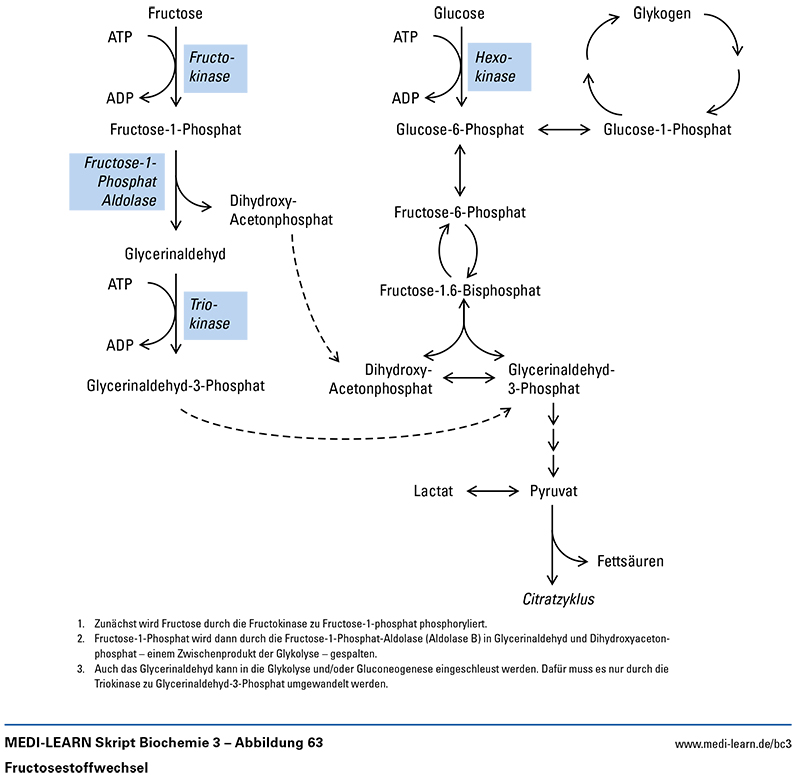 Fructose

ATP

Fructokinase

ADP

Fructose-1-Phosphat

Fructose-1-Phosphat Aldolase

Dihydroxy-Acetonphosphat

Glycerinaldehyd

ATP

Triokinase

ADP

Glycerinaldehyd-3-Phosphat

Glucose

ATP

Hexokinase

ADP

Glucose-6-Phosphat

Glykogen

Glucose-1-Phosphat

Fructose-6-Phosphat

Fructose-1.6-Bisphosphat

Dihydroxy-Acetonphosphat

Glycerinaldehyd-3-Phosphat

Lactat

Pyruvat

Fettsäuren

Citratzyklus

1. Zunächst wird Fructose durch die Fructokinase zu Fructose-1-phosphat phosphoryliert.
2. Fructose-1-Phosphat wird dann durch die Fructose-1-Phosphat-Aldolase (Aldolase B) in Glycerinaldehyd und Dihydroxyacetonphosphat – einem Zwischenprodukt der Glykolyse – gespalten.
3. Auch das Glycerinaldehyd kann in die Glykolyse und/oder Gluconeogenese eingeschleust werden. Dafür muss es nur durch die Triokinase zu Glycerinaldehyd-3-Phosphat umgewandelt werden.

MEDI-LEARN Skript Biochemie 3 – Abbildung 63

www.medi-learn.de/bc3

Fructosestoffwechsel